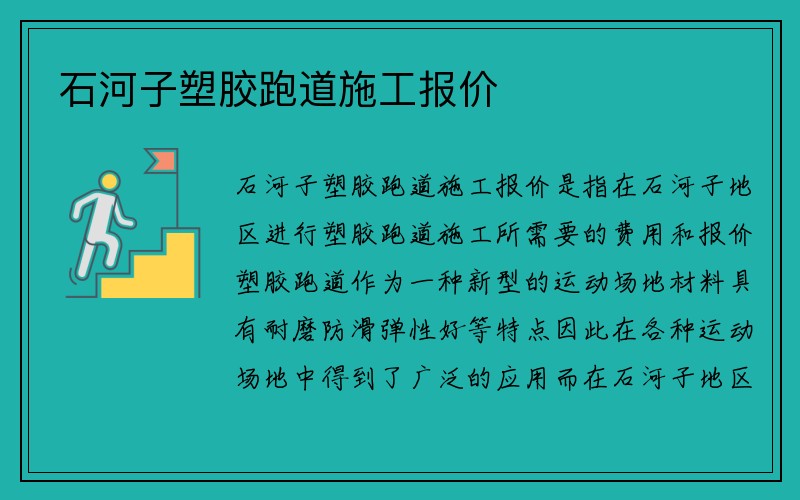 石河子塑胶跑道施工报价

石河子塑胶跑道施工报价是指在石河子地区进行塑胶跑道施工所需要的费用和报价塑胶跑道作为一种新型的运动场地材料具有耐磨防滑弹性好等特点因此在各种运动场地中得到了广泛的应用而在石河子地区